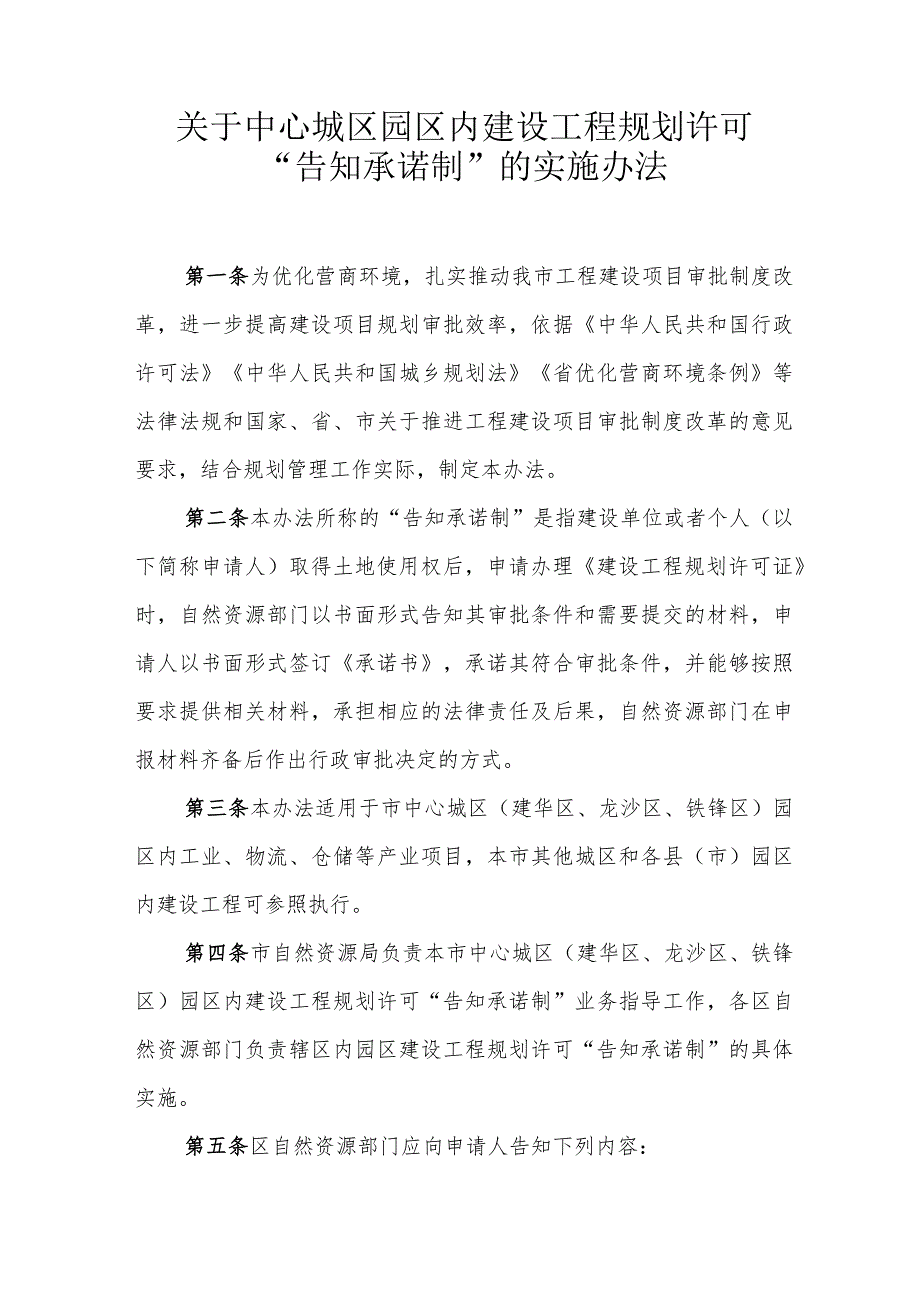 关于中心城区园区内建设工程规划许可“告知承诺制”的实施办法

第一条为优化营商环境，扎实推动我市工程建设项目审批制度改革，进一步提高建设项目规划审批效率，依据《中华人民共和国行政许可法》《中华人民共和国城乡规划法》《省优化营商环境条例》等法律法规和国家、省、市关于推进工程建设项目审批制度改革的意见要求，结合规划管理工作实际，制定本办法。

第二条本办法所称的“告知承诺制”是指建设单位或者个人（以下简称申请人）取得土地使用权后，申请办理《建设工程规划许可证》时，自然资源部门以书面形式告知其审批条件和需要提交的材料，申请人以书面形式签订《承诺书》，承诺其符合审批条件，并能够按照要求提供相关材料，承担相应的法律责任及后果，自然资源部门在申报材料齐备后作出行政审批决定的方式。

第三条本办法适用于市中心城区（建华区、龙沙区、铁锋区）园区内工业、物流、仓储等产业项目，本市其他城区和各县（市）园区内建设工程可参照执行。

第四条市自然资源局负责本市中心城区（建华区、龙沙区、铁锋区）园区内建设工程规划许可“告知承诺制”业务指导工作，各区自然资源部门负责辖区内园区建设工程规划许可“告知承诺制”的具体实施。

第五条区自然资源部门应向申请人告知下列内容：